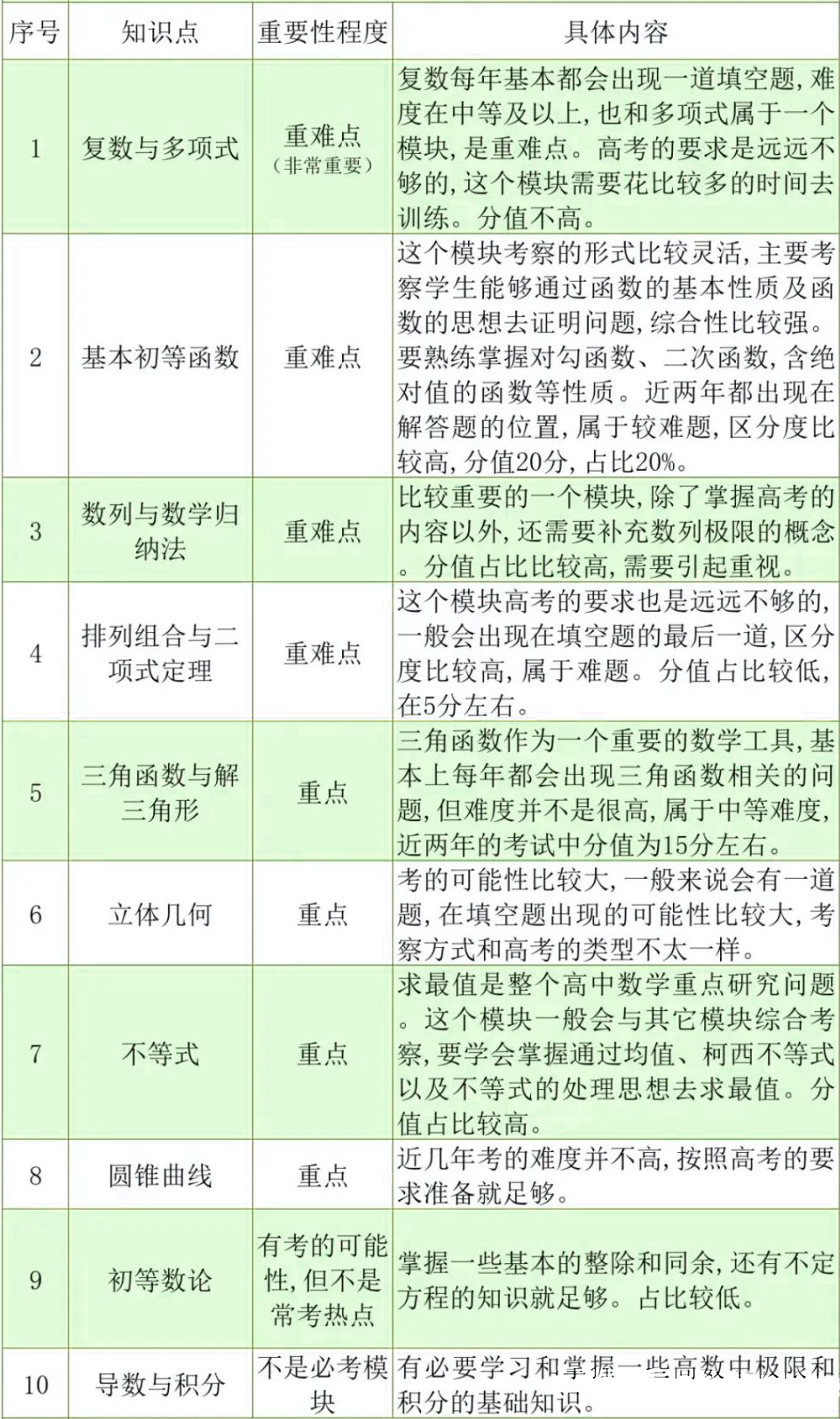 | 序号 | 知识点 | 重要性程度 | 具体内容 |
|---|---|---|---|
| 1 | 复数与多项式 | 重难点（非常重要） | 复数每年基本都会出现一道填空题，难度在中等及以上，也和多项式属于一个模块，是重难点。高考的要求是远远不够的，这个模块需要花比较多的时间去训练。分值不高。 |
| 2 | 基本初等函数 | 重难点 | 这个模块考察的形式比较灵活，主要考察学生能够通过函数的基本性质及函数的思想去证明问题，综合性比较强。要熟练掌握对勾函数、二次函数，含绝对值的函数等性质。近两年都出现在解答题的位置，属于较难题，区分度比较高，分值20分，占比20%。 |
| 3 | 数列与数学归纳法 | 重难点 | 比较重要的一个模块，除了掌握高考的内容以外，还需要补充数列极限的概念。分值占比比较高，需要引起重视。 |
| 4 | 排列组合与二项式定理 | 重难点 | 这个模块高考的要求也是远远不够的，一般会出现在填空题的最后一道，区分度比较高，属于难题。分值占比较低，在5分左右。 |
| 5 | 三角函数与解三角形 | 重点 | 三角函数作为一个重要的数学工具，基本上每年都会出现三角函数相关的问题，但难度并不是很高，属于中等难度，近两年的考试中分值为15分左右。 |
| 6 | 立体几何 | 重点 | 考的可能性比较大，一般来说会有一道题，在填空题出现的可能性比较大，考察方式和高考的类型不太一样。 |
| 7 | 不等式 | 重点 | 求最值是整个高中数学重点研究问题。这个模块一般会与其它模块综合考察，要学会掌握通过均值、柯西不等式以及不等式的处理思想去求最值。分值占比较高。 |
| 8 | 圆锥曲线 | 重点 | 近几年考的难度并不高，按照高考的要求准备就足够。 |
| 9 | 初等数论 | 有考的可能性，但不是常考热点 | 掌握一些基本的整除和同余，还有不定方程的知识就足够。占比较低。 |
| 10 | 导数与积分 | 不是必考模块 | 有必要学习和掌握一些高数中极限和积分的基础知识。 |